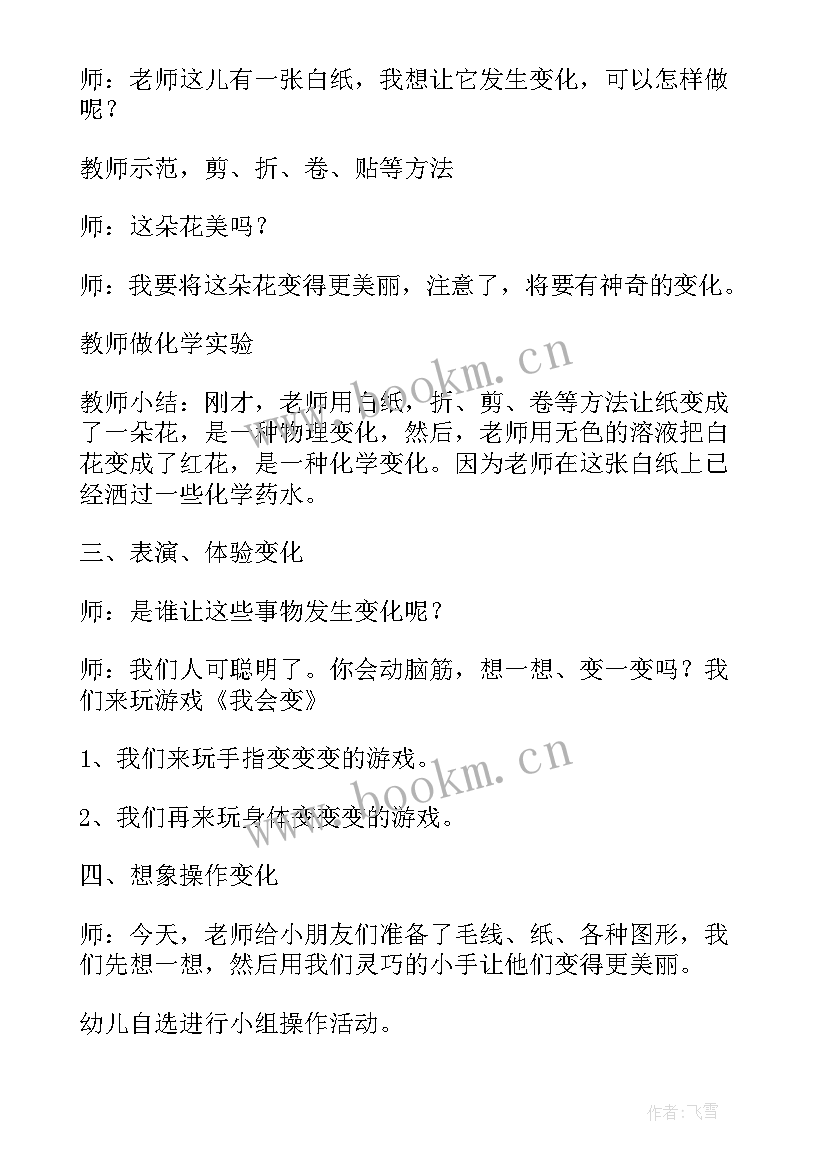 师：老师这儿有一张白纸，我想让它发生变化，可以怎样做呢？

教师示范，剪、折、卷、贴等方法

师：这朵花美吗？

师：我要将这朵花变得更美丽，注意了，将要有神奇的变化。

教师做化学实验

教师小结：刚才，老师用白纸，折、剪、卷等方法让纸变成了一朵花，是一种物理变化，然后，老师用无色的溶液把白花变成了红花，是一种化学变化。因为老师在这张白纸上已经洒过一些化学药水。

三、表演、体验变化

师：是谁让这些事物发生变化呢？

师：我们人可聪明了。你会动脑筋，想一想、变一变吗？我们来玩游戏《我会变》

1、我们来玩手指变变变的游戏。

2、我们再来玩身体变变变的游戏。

四、想象操作变化

师：今天，老师给小朋友们准备了毛线、纸、各种图形，我们先想一想，然后用我们灵巧的小手让他们变得更美丽。

幼儿自选进行小组操作活动。

www.bookm.cn

www.bookm.cn

作者：飞雪